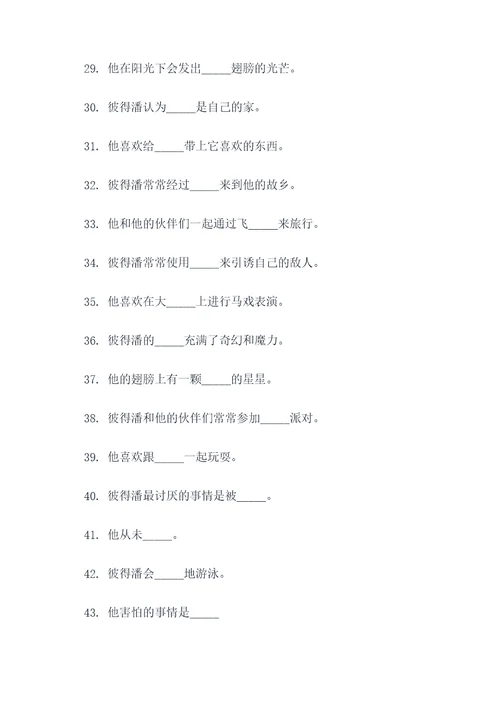 29. 他在阳光下会发出_____翅膀的光芒。

30. 彼得潘认为_____是自己的家。

31. 他喜欢给_____带上它喜欢的东西。

32. 彼得潘常常经过_____来到他的故乡。

33. 他和他的伙伴们一起通过飞_____来旅行。

34. 彼得潘常常使用_____来引诱自己的敌人。

35. 他喜欢在大_____上进行马戏表演。

36. 彼得潘的_____充满了奇幻和魔力。

37. 他的翅膀上有一颗_____的星星。

38. 彼得潘和他的伙伴们常常参加_____派对。

39. 他喜欢跟_____一起玩耍。

40. 彼得潘最讨厌的事情是被_____。

41. 他从未_____。

42. 彼得潘会_____地游泳。

43. 他害怕的事情是_____